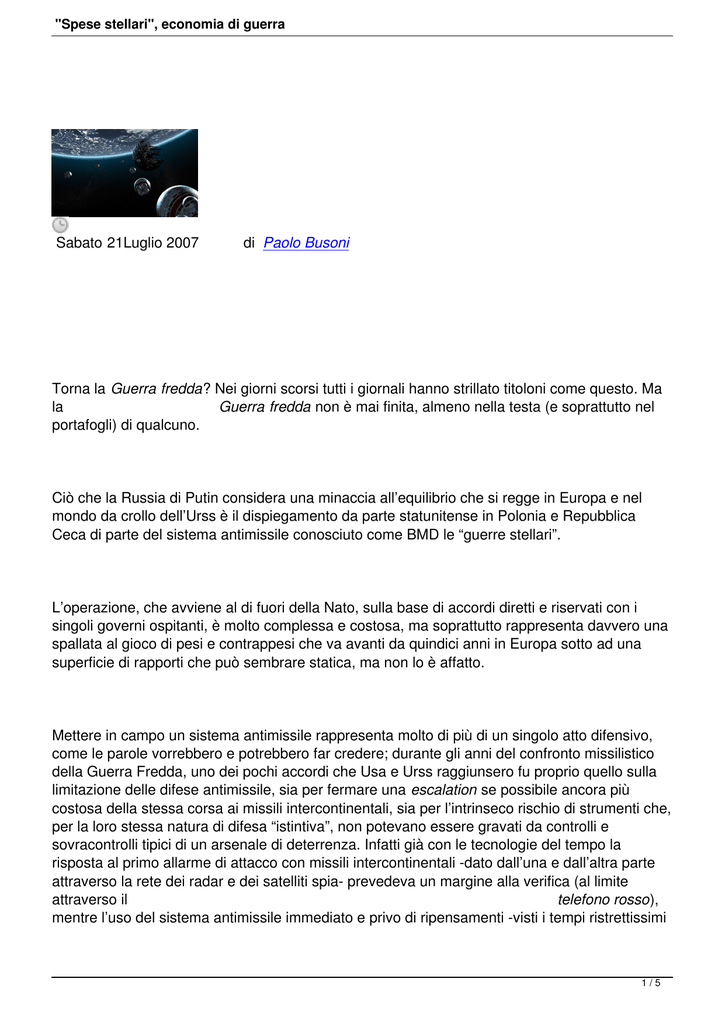 "Spese stellari", economia di guerra

Sabato 21Luglio 2007 di Paolo Busoni

Torna la Guerra fredda? Nei giorni scorsi tutti i giornali hanno strillato titoloni come questo. Ma la Guerra fredda non è mai finita, almeno nella testa (e soprattutto nel portafogli) di qualcuno.

Ciò che la Russia di Putin considera una minaccia all'equilibrio che si regge in Europa e nel mondo da crollo dell'Urss è il dispiegamento da parte statunitense in Polonia e Repubblica Ceca di parte del sistema antimissile conosciuto come BMD le "guerre stellari".

L'operazione, che avviene al di fuori della Nato, sulla base di accordi diretti e riservati con i singoli governi ospitanti, è molto complessa e costosa, ma soprattutto rappresenta davvero una spallata al gioco di pesi e contrappesi che va avanti da quindici anni in Europa sotto ad una superficie di rapporti che può sembrare statica, ma non lo è affatto.

Mettere in campo un sistema antimissile rappresenta molto di più di un singolo atto difensivo, come le parole vorrebbero e potrebbero far credere; durante gli anni del confronto missilistico della Guerra Fredda, uno dei pochi accordi che Usa e Urss raggiunsero fu proprio quello sulla limitazione delle difese antimissile, sia per fermare una escalation se possibile ancora più costosa della stessa corsa ai missili intercontinentali, sia per l'intrinseco rischio di strumenti che, per la loro stessa natura di difesa "istintiva", non potevano essere gravati da controlli e sovracontrolli tipici di un arsenale di deterrenza. Infatti già con le tecnologie del tempo la risposta al primo allarme di attacco con missili intercontinentali -dato dall'una e dall'altra parte attraverso la rete dei radar e dei satelliti spia- prevedeva un margine alla verifica (al limite attraverso il telefono rosso), mentre l'uso del sistema antimissile immediato e privo di ripensamenti -visti i tempi ristrettissimi

1 / 5